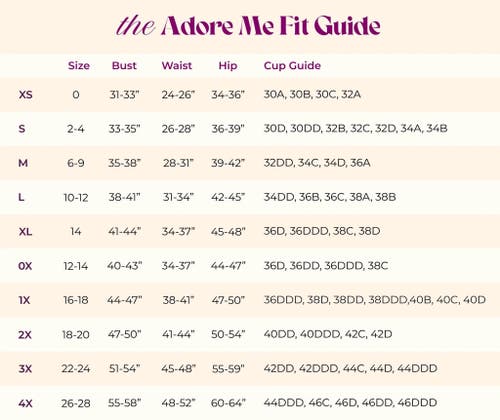 the Adore Me Fit Guide

| | Size | Bust | Waist | Hip | Cup Guide |
|---|---|---|---|---|---|
| XS | 0 | 31-33" | 24-26" | 34-36" | 30A, 30B, 30C, 32A |
| S | 2-4 | 33-35" | 26-28" | 36-39" | 30D, 30DD, 32B, 32C, 32D, 34A, 34B |
| M | 6-9 | 35-38" | 28-31" | 39-42" | 32DD, 34C, 34D, 36A |
| L | 10-12 | 38-41" | 31-34" | 42-45" | 34DD, 36B, 36C, 38A, 38B |
| XL | 14 | 41-44" | 34-37" | 45-48" | 36D, 36DDD, 38C, 38D |
| 0X | 12-14 | 40-43" | 34-37" | 44-47" | 36D, 36DD, 36DDD, 38C |
| 1X | 16-18 | 44-47" | 38-41" | 47-50" | 36DDD, 38D, 38DD, 38DDD,40B, 40C, 40D |
| 2X | 18-20 | 47-50" | 41-44" | 50-54" | 40DD, 40DDD, 42C, 42D |
| 3X | 22-24 | 51-54" | 45-48" | 55-59" | 42DD, 42DDD, 44C, 44D, 44DDD |
| 4X | 26-28 | 55-58" | 48-52" | 60-64" | 44DDD, 46C, 46D, 46DD, 46DDD |